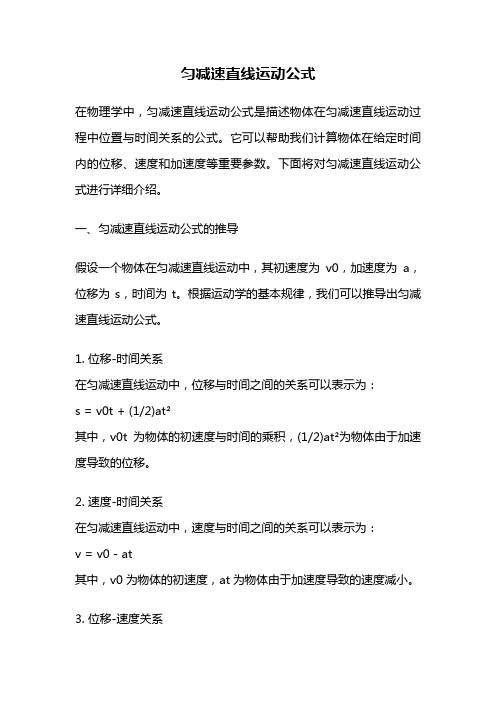 匀减速直线运动公式

在物理学中，匀减速直线运动公式是描述物体在匀减速直线运动过程中位置与时间关系的公式。它可以帮助我们计算物体在给定时间内的位移、速度和加速度等重要参数。下面将对匀减速直线运动公式进行详细介绍。

一、匀减速直线运动公式的推导

假设一个物体在匀减速直线运动中，其初速度为 v0，加速度为 a，位移为 s，时间为 t。根据运动学的基本规律，我们可以推导出匀减速直线运动公式。

1. 位移-时间关系
在匀减速直线运动中，位移与时间之间的关系可以表示为：
$s = v0t + (1/2)at^2$
其中，v0t 为物体的初速度与时间的乘积，$(1/2)at^2$为物体由于加速度导致的位移。

2. 速度-时间关系
在匀减速直线运动中，速度与时间之间的关系可以表示为：
$v = v0 - at$
其中，v0 为物体的初速度，at 为物体由于加速度导致的速度减小。

3. 位移-速度关系